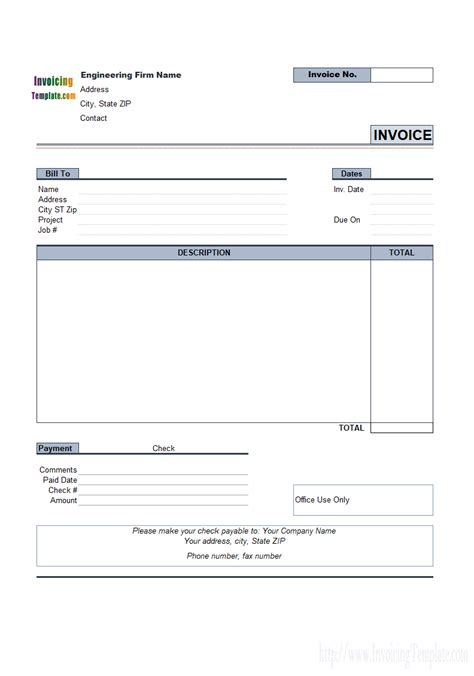 Invoicing Template.com

Engineering Firm Name
Address
City, State ZIP
Contact

Invoice No.

INVOICE

Bill To
Name
Address
City ST Zip
Project
Job #

Dates
Inv. Date
Due On

| DESCRIPTION | TOTAL |
|---|---|
| | |
| TOTAL | |

Payment
Check

Comments
Paid Date
Check #
Amount

Office Use Only

Please make your check payable to: Your Company Name
Your address, city, State ZIP
Phone number, fax number

http://www.InvoicingTemplate.com